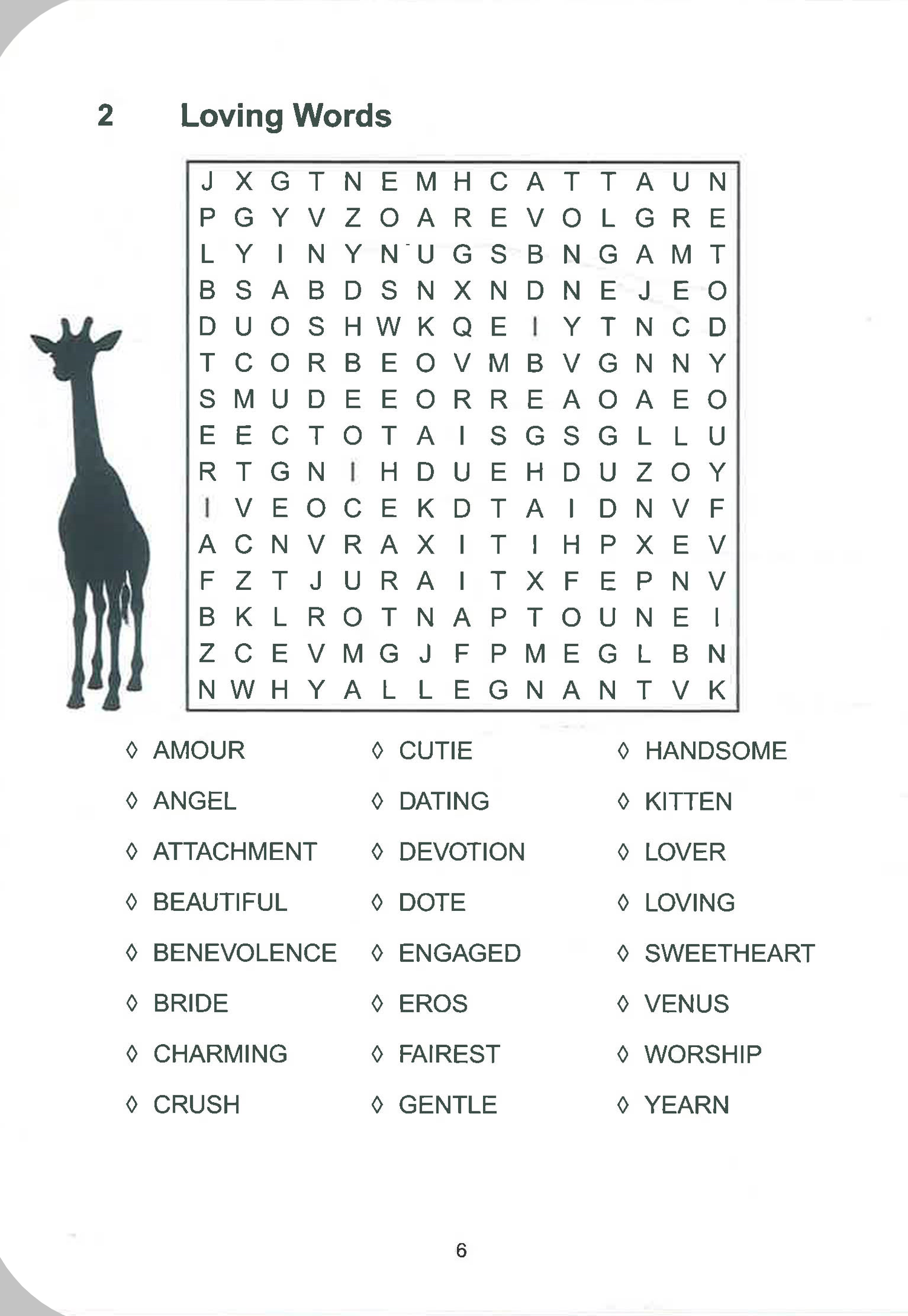 2 Loving Words

J X G T N E M H C A T T A U N
P G Y V Z O A R E V O L G R E
L Y I N Y N U G S B N G A M T
B S A B D S N X N D N E J E O
D U O S H W K Q E I Y T N C D
T C O R B E O V M B V G N N Y
S M U D E E O R R E A O A E O
E E C T O T A I S G S G L L U
R T G N I H D U E H D U Z O Y
I V E O C E K D T A I D N V F
A C N V R A X I T I H P X E V
F Z T J U R A I T X F E P N V
B K L R O T N A P T O U N E I
Z C E V M G J F P M E G L B N
N W H Y A L L E G N A N T V K

◊ AMOUR
◊ ANGEL
◊ ATTACHMENT
◊ BEAUTIFUL
◊ BENEVOLENCE
◊ BRIDE
◊ CHARMING
◊ CRUSH

◊ CUTIE
◊ DATING
◊ DEVOTION
◊ DOTE
◊ ENGAGED
◊ EROS
◊ FAIREST
◊ GENTLE

◊ HANDSOME
◊ KITTEN
◊ LOVER
◊ LOVING
◊ SWEETHEART
◊ VENUS
◊ WORSHIP
◊ YEARN

6